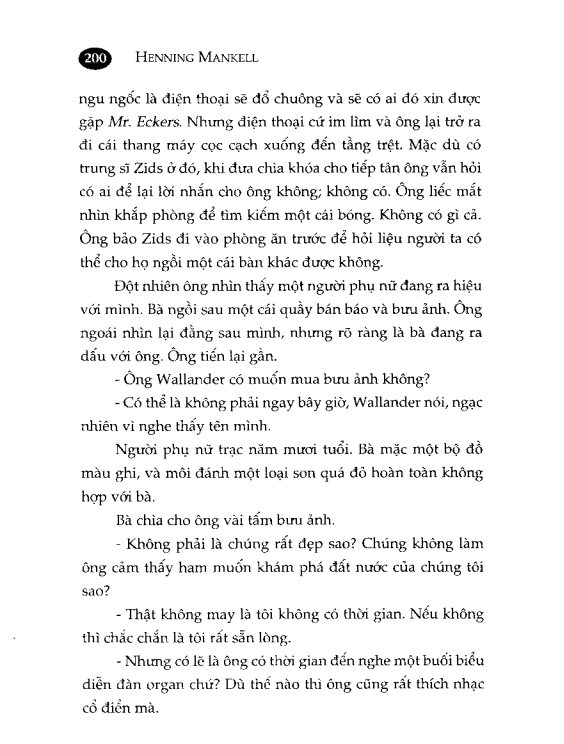 200 HENNING MANKELL

ngu ngốc là điện thoại sẽ đổ chuông và sẽ có ai đó xin được gặp Mr. Eckers. Nhưng điện thoại cứ im lìm và ông lại trở ra đi cái thang máy cọc cạch xuống đến tầng trệt. Mặc dù có trung sĩ Zids ở đó, khi đưa chìa khóa cho tiếp tân ông vẫn hỏi có ai để lại lời nhắn cho ông không; không có. Ông liếc mắt nhìn khắp phòng để tìm kiếm một cái bóng. Không có gì cả. Ông bảo Zids đi vào phòng ăn trước để hỏi liệu người ta có thể cho họ ngồi một cái bàn khác được không.

Đột nhiên ông nhìn thấy một người phụ nữ đang ra hiệu với mình. Bà ngồi sau một cái quầy bán báo và bưu ảnh. Ông ngoái nhìn lại đằng sau mình, nhưng rõ ràng là bà đang ra dấu với ông. Ông tiến lại gần.

- Ông Wallander có muốn mua bưu ảnh không?

- Có thể là không phải ngay bây giờ, Wallander nói, ngạc nhiên vì nghe thấy tên mình.

Người phụ nữ trạc năm mươi tuổi. Bà mặc một bộ đồ màu ghi, và môi đánh một loại son quá đỏ hoàn toàn không hợp với bà.

Bà chìa cho ông vài tấm bưu ảnh.

- Không phải là chúng rất đẹp sao? Chúng không làm ông cảm thấy ham muốn khám phá đất nước của chúng tôi sao?

- Thật không may là tôi không có thời gian. Nếu không thì chắc chắn là tôi rất sẵn lòng.

- Nhưng có lẽ là ông có thời gian đến nghe một buổi biểu diễn đàn organ chứ? Dù thế nào thì ông cũng rất thích nhạc cổ điển mà.